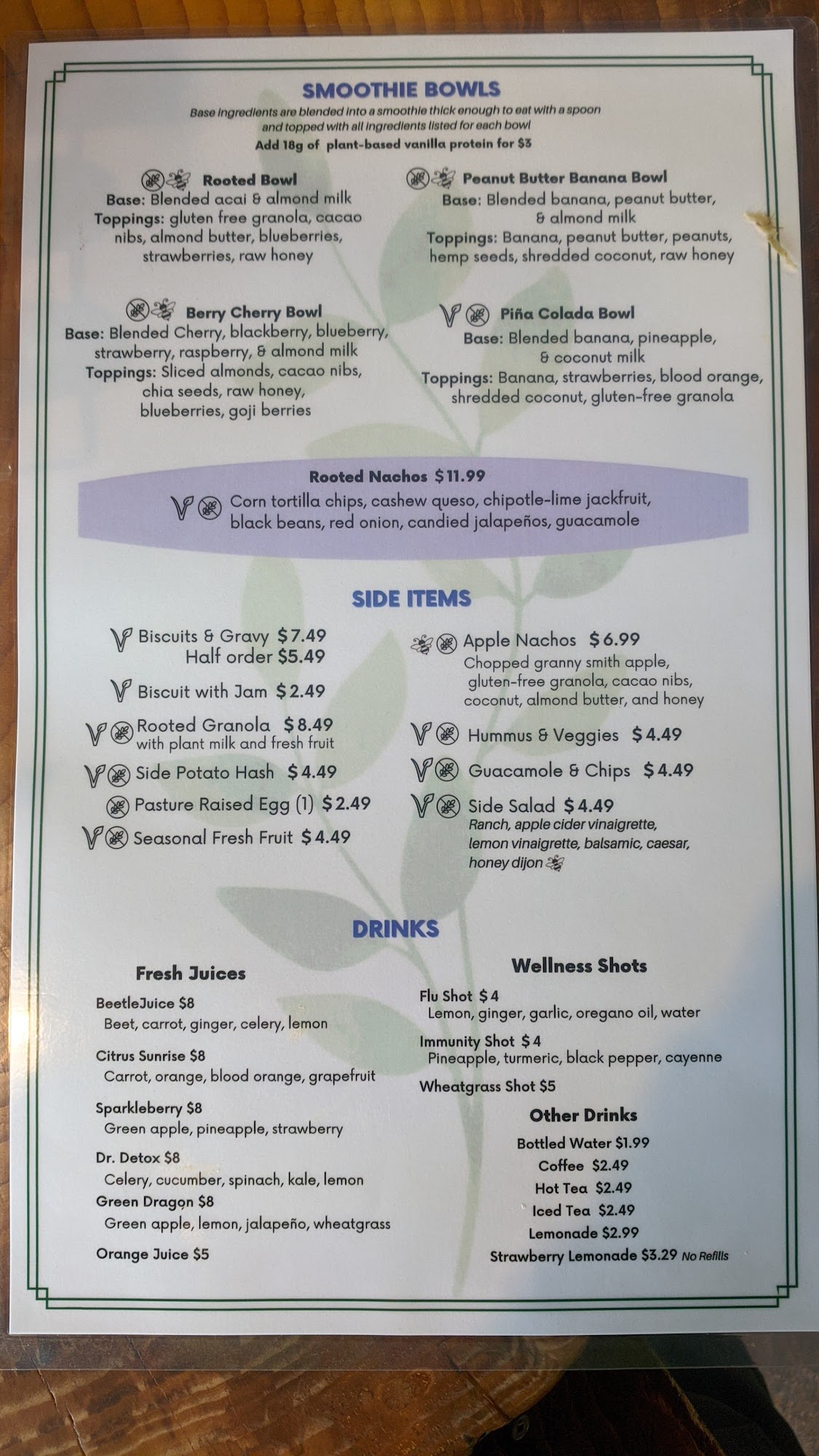 SMOOTHIE BOWLS

Base ingredients are blended into a smoothie thick enough to eat with a spoon and topped with all ingredients listed for each bowl

Add 18g of plant-based vanilla protein for $3

Rooted Bowl
Base: Blended acai & almond milk
Toppings: gluten free granola, cacao nibs, almond butter, blueberries, strawberries, raw honey

Berry Cherry Bowl
Base: Blended Cherry, blackberry, blueberry, strawberry, raspberry, & almond milk
Toppings: Sliced almonds, cacao nibs, chia seeds, raw honey, blueberries, goji berries

Peanut Butter Banana Bowl
Base: Blended banana, peanut butter, & almond milk
Toppings: Banana, peanut butter, peanuts, hemp seeds, shredded coconut, raw honey

Piña Colada Bowl
Base: Blended banana, pineapple, & coconut milk
Toppings: Banana, strawberries, blood orange, shredded coconut, gluten-free granola

Rooted Nachos $11.99
Corn tortilla chips, cashew queso, chipotle-lime jackfruit, black beans, red onion, candied jalapeños, guacamole

SIDE ITEMS

Biscuits & Gravy $7.49
Half order $5.49
Biscuit with Jam $2.49
Rooted Granola $8.49
with plant milk and fresh fruit
Side Potato Hash $4.49
Pasture Raised Egg (1) $2.49
Seasonal Fresh Fruit $4.49

Apple Nachos $6.99
Chopped granny smith apple, gluten-free granola, cacao nibs, coconut, almond butter, and honey
Hummus & Veggies $4.49
Guacamole & Chips $4.49
Side Salad $4.49
Ranch, apple cider vinaigrette, lemon vinaigrette, balsamic, caesar, honey dijon

DRINKS

Fresh Juices

BeetleJuice $8
Beet, carrot, ginger, celery, lemon
Citrus Sunrise $8
Carrot, orange, blood orange, grapefruit
Sparkleberry $8
Green apple, pineapple, strawberry
Dr. Detox $8
Celery, cucumber, spinach, kale, lemon
Green Dragon $8
Green apple, lemon, jalapeño, wheatgrass
Orange Juice $5

Wellness Shots

Flu Shot $4
Lemon, ginger, garlic, oregano oil, water
Immunity Shot $4
Pineapple, turmeric, black pepper, cayenne
Wheatgrass Shot $5

Other Drinks

Bottled Water $1.99
Coffee $2.49
Hot Tea $2.49
Iced Tea $2.49
Lemonade $2.99
Strawberry Lemonade $3.29 No Refills